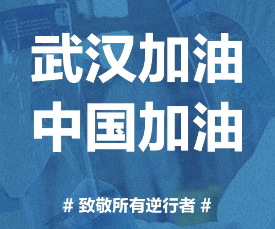 武汉加油
中国加油

# 致敬所有逆行者 #